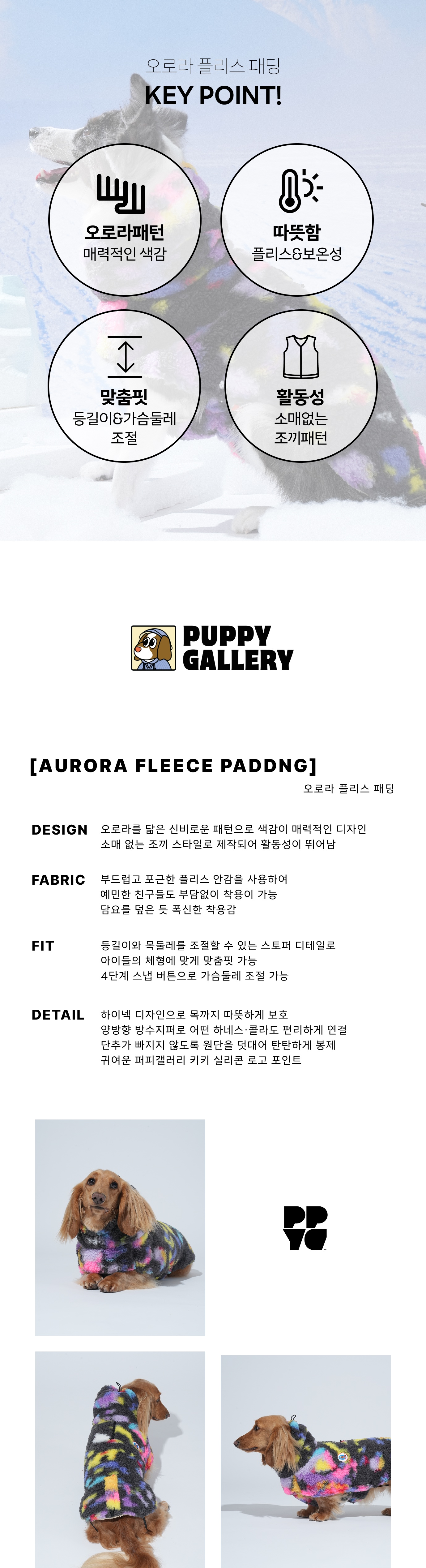 오로라 플리스 패딩
KEY POINT!

오로라패턴
매력적인 색감

따뜻함
플리스&보온성

맞춤핏
등길이&가슴둘레 조절

활동성
소매없는 조끼패턴

PUPPY GALLERY

[AURORA FLEECE PADDNG]
오로라 플리스 패딩

DESIGN 오로라를 닮은 신비로운 패턴으로 색감이 매력적인 디자인
소매 없는 조끼 스타일로 제작되어 활동성이 뛰어남

FABRIC 부드럽고 포근한 플리스 안감을 사용하여
예민한 친구들도 부담없이 착용이 가능
담요를 덮은 듯 폭신한 착용감

FIT 등길이와 목둘레를 조절할 수 있는 스토퍼 디테일로
아이들의 체형에 맞게 맞춤핏 가능
4단계 스냅 버튼으로 가슴둘레 조절 가능

DETAIL 하이넥 디자인으로 목까지 따뜻하게 보호
양방향 방수지퍼로 어떤 하네스·콜라도 편리하게 연결
단추가 빠지지 않도록 원단을 덧대어 탄탄하게 봉제
귀여운 퍼피갤러리 키키 실리콘 로고 포인트

PP YG